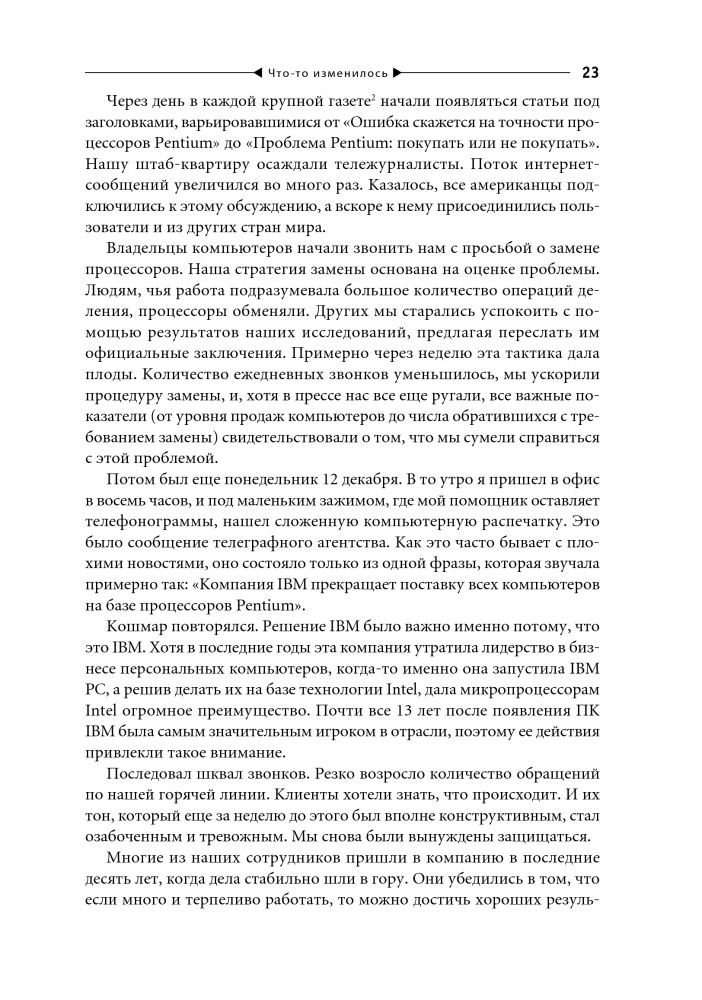 Что-то изменилось 23

Через день в каждой крупной газете$^2$ начали появляться статьи под заголовками, варьировавшимися от «Ошибка скажется на точности процессоров Pentium» до «Проблема Pentium: покупать или не покупать». Нашу штаб-квартиру осаждали тележурналисты. Поток интернет-сообщений увеличился во много раз. Казалось, все американцы подключились к этому обсуждению, а вскоре к нему присоединились пользователи и из других стран мира.

Владельцы компьютеров начали звонить нам с просьбой о замене процессоров. Наша стратегия замены основана на оценке проблемы. Людям, чья работа подразумевала большое количество операций деления, процессоры обменяли. Других мы старались успокоить с помощью результатов наших исследований, предлагая переслать им официальные заключения. Примерно через неделю эта тактика дала плоды. Количество ежедневных звонков уменьшилось, мы ускорили процедуру замены, и, хотя в прессе нас все еще ругали, все важные показатели (от уровня продаж компьютеров до числа обратившихся с требованием замены) свидетельствовали о том, что мы сумели справиться с этой проблемой.

Потом был еще понедельник 12 декабря. В то утро я пришел в офис в восемь часов, и под маленьким зажимом, где мой помощник оставляет телефонограммы, нашел сложенную компьютерную распечатку. Это было сообщение телеграфного агентства. Как это часто бывает с плохими новостями, оно состояло только из одной фразы, которая звучала примерно так: «Компания IBM прекращает поставку всех компьютеров на базе процессоров Pentium».

Кошмар повторялся. Решение IBM было важно именно потому, что это IBM. Хотя в последние годы эта компания утратила лидерство в бизнесе персональных компьютеров, когда-то именно она запустила IBM PC, а решив делать их на базе технологии Intel, дала микропроцессорам Intel огромное преимущество. Почти все 13 лет после появления ПК IBM была самым значительным игроком в отрасли, поэтому ее действия привлекли такое внимание.

Последовал шквал звонков. Резко возросло количество обращений по нашей горячей линии. Клиенты хотели знать, что происходит. И их тон, который еще за неделю до этого был вполне конструктивным, стал озабоченным и тревожным. Мы снова были вынуждены защищаться.

Многие из наших сотрудников пришли в компанию в последние десять лет, когда дела стабильно шли в гору. Они убедились в том, что если много и терпеливо работать, то можно достичь хороших резуль-